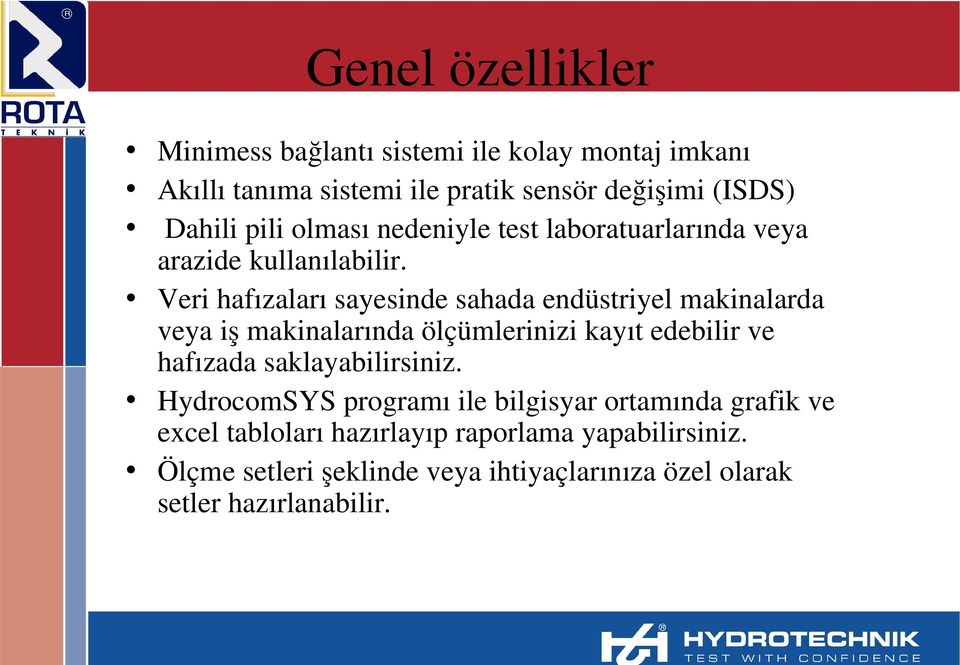 ROTA
TEKNİK

Genel özellikler

• Minimess bağlantı sistemi ile kolay montaj imkanı
• Akıllı tanıma sistemi ile pratik sensör değişimi (ISDS)
• Dahili pili olması nedeniyle test laboratuarlarında veya arazide kullanılabilir.
• Veri hafızaları sayesinde sahada endüstriyel makinalarda veya iş makinalarında ölçümlerinizi kayıt edebilir ve hafızada saklayabilirsiniz.
• HydrocomSYS programı ile bilgisyar ortamında grafik ve excel tabloları hazırlayıp raporlama yapabilirsiniz.
• Ölçme setleri şeklinde veya ihtiyaçlarınıza özel olarak setler hazırlanabilir.

HYDROTECHNIK
TEST WITH CONFIDENCE